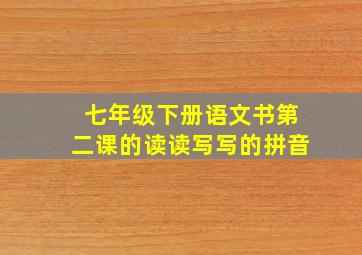 七年级下册语文书第二课的读读写写的拼音